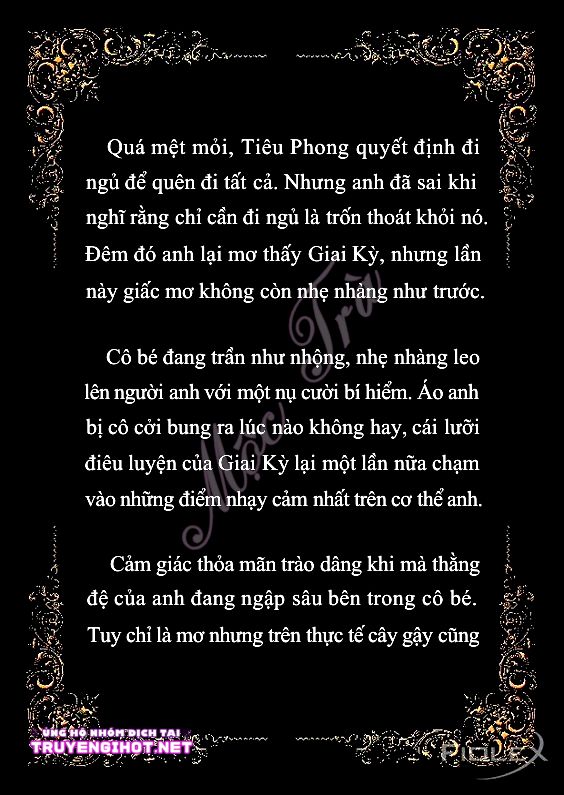 Quá mệt mỏi, Tiêu Phong quyết định đi ngủ để quên đi tất cả. Nhưng anh đã sai khi nghĩ rằng chỉ cần đi ngủ là trốn thoát khỏi nó. Đêm đó anh lại mơ thấy Giai Kỳ, nhưng lần này giấc mơ không còn nhẹ nhàng như trước.

Cô bé đang trần như nhộng, nhẹ nhàng leo lên người anh với một nụ cười bí hiểm. Áo anh bị cô cởi bung ra lúc nào không hay, cái lưỡi điêu luyện của Giai Kỳ lại một lần nữa chạm vào những điểm nhạy cảm nhất trên cơ thể anh.

Cảm giác thỏa mãn trào dâng khi mà thằng đệ của anh đang ngập sâu bên trong cô bé. Tuy chỉ là mơ nhưng trên thực tế cây gậy cũng

ỦNG HỘ NHÓM DỊCH TẠI
TRUYENGIHOT.NET

Mộc Trà